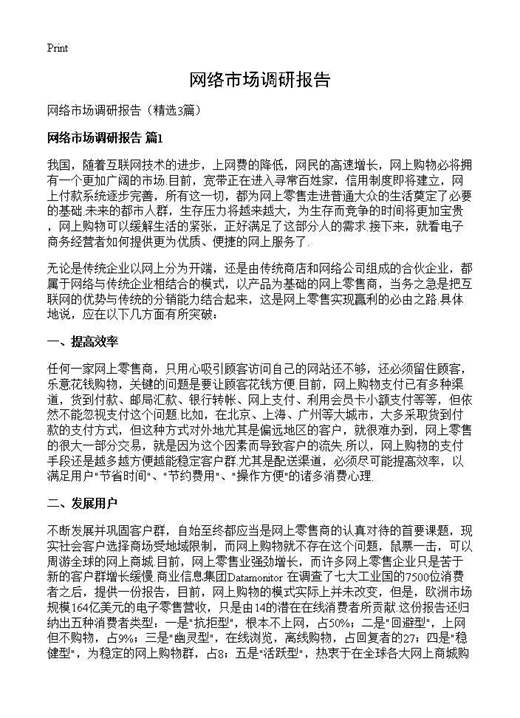 Print

网络市场调研报告

网络市场调研报告（精选3篇）

网络市场调研报告 篇1

我国，随着互联网技术的进步，上网费的降低，网民的高速增长，网上购物必将拥有一个更加广阔的市场.目前，宽带正在进入寻常百姓家，信用制度即将建立，网上付款系统逐步完善，所有这一切，都为网上零售走进普通大众的生活奠定了必要的基础.未来的都市人群，生存压力将越来越大，为生存而竞争的时间将更加宝贵，网上购物可以缓解生活的紧张，正好满足了这部分人的需求.接下来，就看电子商务经营者如何提供更为优质、便捷的网上服务了.

无论是传统企业以网上分为开端，还是由传统商店和网络公司组成的合伙企业，都属于网络与传统企业相结合的模式，以产品为基础的网上零售商，当务之急是把互联网的优势与传统的分销能力结合起来，这是网上零售实现赢利的必由之路.具体地说，应在以下几方面有所突破：

一、提高效率

任何一家网上零售商，只用心吸引顾客访问自己的网站还不够，还必须留住顾客，乐意花钱购物，关键的问题是要让顾客花钱方便.目前，网上购物支付已有多种渠道，货到付款、邮局汇款、银行转帐、网上支付、利用会员卡小额支付等等，但依然不能忽视支付这个问题.比如，在北京、上海、广州等大城市，大多采取货到付款的支付方式，但这种方式对外地尤其是偏远地区的客户，就很难办到，网上零售的很大一部分交易，就是因为这个因素而导致客户的流失.所以，网上购物的支付手段还是越多越方便越能稳定客户群.尤其是配送渠道，必须尽可能提高效率，以满足用户"节省时间"、"节约费用"、"操作方便"的诸多消费心理.

二、发展用户

不断发展并巩固客户群，自始至终都应当是网上零售商的认真对待的首要课题，现实社会客户选择商场受地域限制，而网上购物就不存在这个问题，鼠票一击，可以周游全球的网上商城.目前，网上零售业强劲增长，而许多网上零售企业只是苦于新的客户群增长缓慢.商业信息集团Datamonitor 在调查了七大工业国的7500位消费者之后，提供一份报告，目前，网上购物的模式实际上并未改变，但是，欧洲市场规模164亿美元的电子零售营收，只是由14的潜在在线消费者所贡献.这份报告还归纳出五种消费者类型：一是"抗拒型"，根本不上网，占50%；二是"回避型"，上网但不购物，占9%；三是"幽灵型"，在线浏览，离线购物，占回复者的27；四是"稳健型"，为稳定的网上购物群，占8；五是"活跃型"，热衷于在全球各大网上商城购